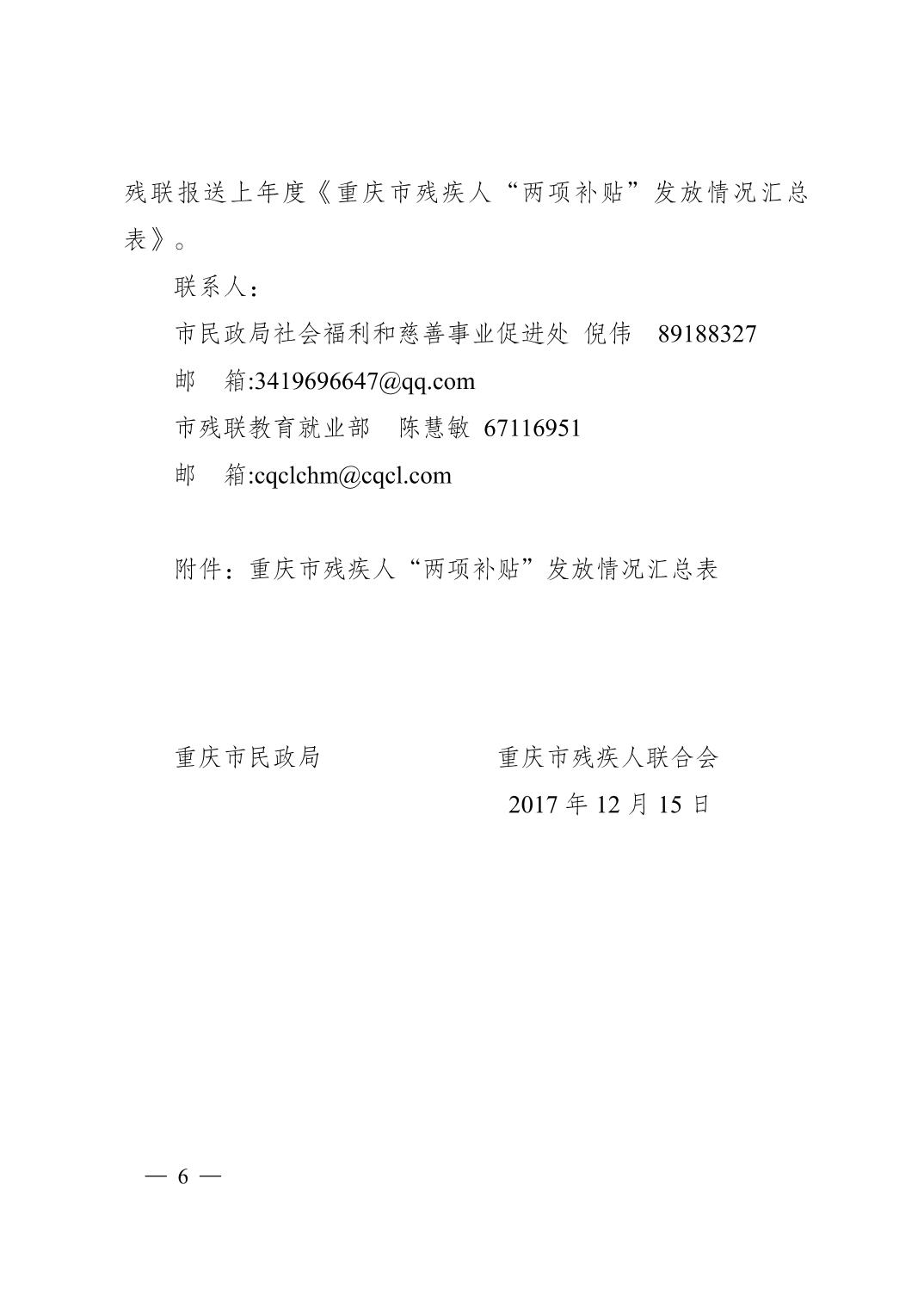 残联报送上年度《重庆市残疾人“两项补贴”发放情况汇总表》。

联系人：

市民政局社会福利和慈善事业促进处 倪伟 89188327

邮 箱:3419696647@qq.com

市残联教育就业部 陈慧敏 67116951

邮 箱:cqclchm@cqcl.com

附件：重庆市残疾人“两项补贴”发放情况汇总表

重庆市民政局 重庆市残疾人联合会

2017 年 12 月 15 日

— 6 —